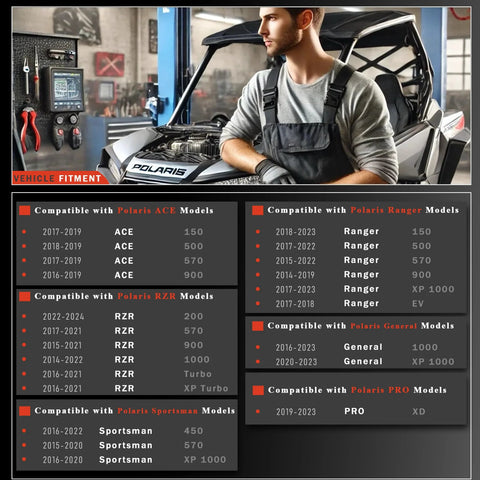 POLARIS

VEHICLE FITMENT

Compatible with Polaris ACE Models

| | | |
|---|---|---|
| 2017-2019 | ACE | 150 |
| 2018-2019 | ACE | 500 |
| 2017-2019 | ACE | 570 |
| 2016-2019 | ACE | 900 |

Compatible with Polaris RZR Models

| | | |
|---|---|---|
| 2022-2024 | RZR | 200 |
| 2017-2021 | RZR | 570 |
| 2015-2021 | RZR | 900 |
| 2014-2022 | RZR | 1000 |
| 2016-2021 | RZR | Turbo |
| 2016-2021 | RZR | XP Turbo |

Compatible with Polaris Sportsman Models

| | | |
|---|---|---|
| 2016-2022 | Sportsman | 450 |
| 2015-2020 | Sportsman | 570 |
| 2016-2020 | Sportsman | XP 1000 |

Compatible with Polaris Ranger Models

| | | |
|---|---|---|
| 2018-2023 | Ranger | 150 |
| 2017-2022 | Ranger | 500 |
| 2015-2022 | Ranger | 570 |
| 2014-2019 | Ranger | 900 |
| 2017-2023 | Ranger | XP 1000 |
| 2017-2018 | Ranger | EV |

Compatible with Polaris General Models

| | | |
|---|---|---|
| 2016-2023 | General | 1000 |
| 2020-2023 | General | XP 1000 |

Compatible with Polaris PRO Models

| | | |
|---|---|---|
| 2019-2023 | PRO | XD |